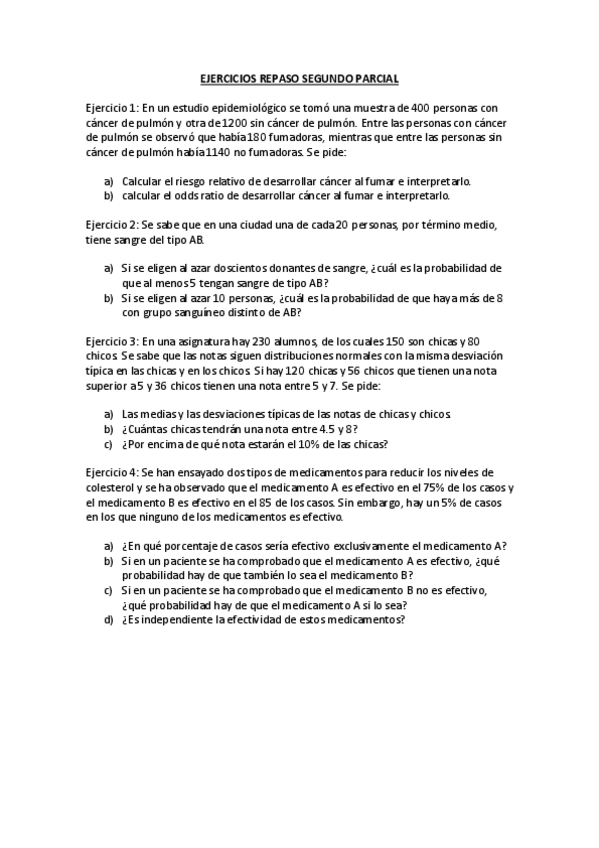 EJERCICIOS REPASO SEGUNDO PARCIAL

Ejercicio 1: En un estudio epidemiológico se tomó una muestra de 400 personas con cáncer de pulmón y otra de 1200 sin cáncer de pulmón. Entre las personas con cáncer de pulmón se observó que había 180 fumadoras, mientras que entre las personas sin cáncer de pulmón había 1140 no fumadoras. Se pide:

a) Calcular el riesgo relativo de desarrollar cáncer al fumar e interpretarlo.
b) calcular el odds ratio de desarrollar cáncer al fumar e interpretarlo.

Ejercicio 2: Se sabe que en una ciudad una de cada 20 personas, por término medio, tiene sangre del tipo AB.

a) Si se eligen al azar doscientos donantes de sangre, ¿cuál es la probabilidad de que al menos 5 tengan sangre de tipo AB?
b) Si se eligen al azar 10 personas, ¿cuál es la probabilidad de que haya más de 8 con grupo sanguíneo distinto de AB?

Ejercicio 3: En una asignatura hay 230 alumnos, de los cuales 150 son chicas y 80 chicos. Se sabe que las notas siguen distribuciones normales con la misma desviación típica en las chicas y en los chicos. Si hay 120 chicas y 56 chicos que tienen una nota superior a 5 y 36 chicos tienen una nota entre 5 y 7. Se pide:

a) Las medias y las desviaciones típicas de las notas de chicas y chicos.
b) ¿Cuántas chicas tendrán una nota entre 4.5 y 8?
c) ¿Por encima de qué nota estarán el 10% de las chicas?

Ejercicio 4: Se han ensayado dos tipos de medicamentos para reducir los niveles de colesterol y se ha observado que el medicamento A es efectivo en el 75% de los casos y el medicamento B es efectivo en el 85 de los casos. Sin embargo, hay un 5% de casos en los que ninguno de los medicamentos es efectivo.

a) ¿En qué porcentaje de casos sería efectivo exclusivamente el medicamento A?
b) Si en un paciente se ha comprobado que el medicamento A es efectivo, ¿qué probabilidad hay de que también lo sea el medicamento B?
c) Si en un paciente se ha comprobado que el medicamento B no es efectivo, ¿qué probabilidad hay de que el medicamento A si lo sea?
d) ¿Es independiente la efectividad de estos medicamentos?